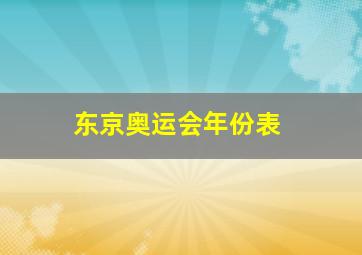 东京奥运会年份表